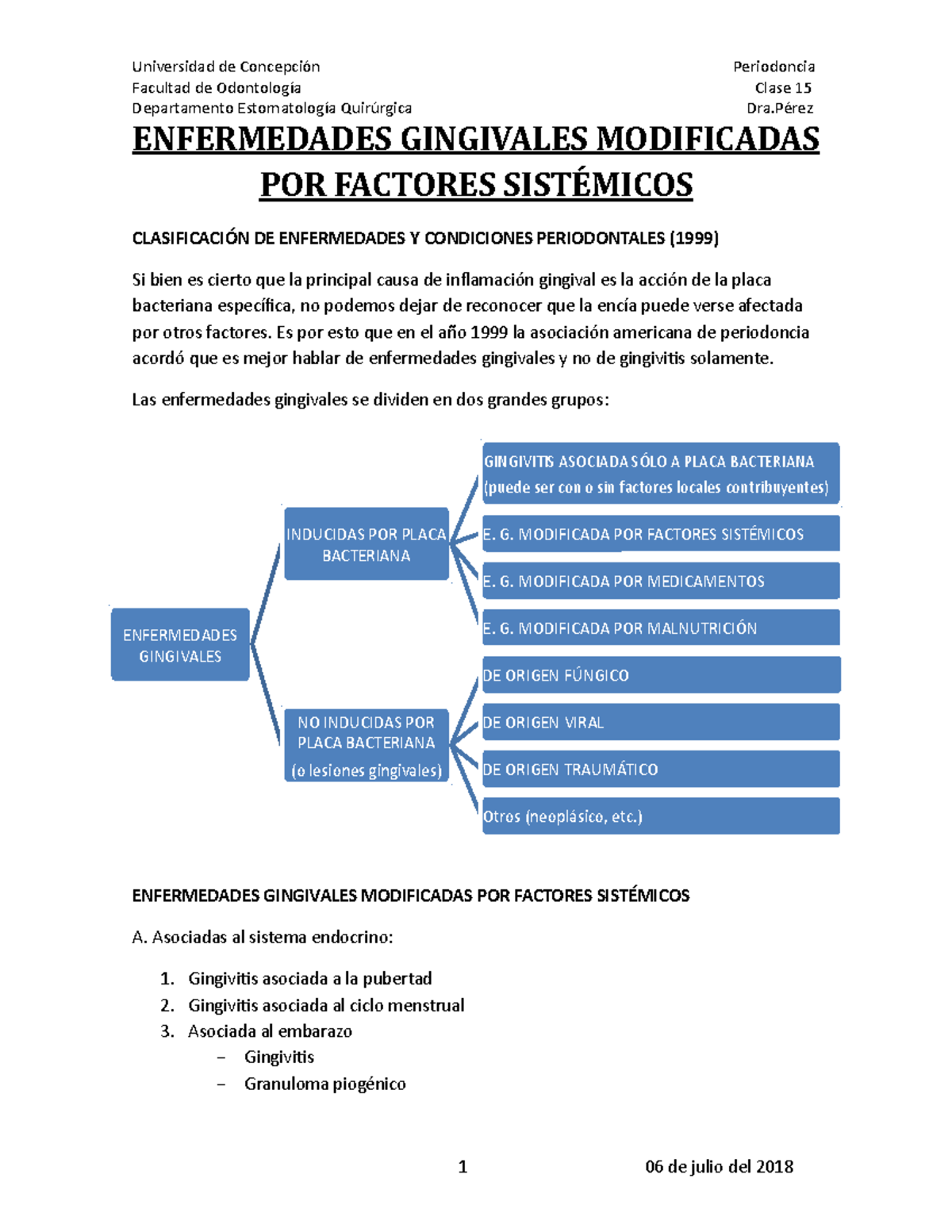 Universidad de Concepción
Facultad de Odontología
Departamento Estomatología Quirúrgica

Periodoncia
Clase 15
Dra.Pérez

ENFERMEDADES GINGIVALES MODIFICADAS POR FACTORES SISTÉMICOS

CLASIFICACIÓN DE ENFERMEDADES Y CONDICIONES PERIODONTALES (1999)

Si bien es cierto que la principal causa de inflamación gingival es la acción de la placa bacteriana específica, no podemos dejar de reconocer que la encía puede verse afectada por otros factores. Es por esto que en el año 1999 la asociación americana de periodoncia acordó que es mejor hablar de enfermedades gingivales y no de gingivitis solamente.

Las enfermedades gingivales se dividen en dos grandes grupos:

ENFERMEDADES GINGIVALES

INDUCIDAS POR PLACA BACTERIANA

GINGIVITIS ASOCIADA SÓLO A PLACA BACTERIANA (puede ser con o sin factores locales contribuyentes)

E. G. MODIFICADA POR FACTORES SISTÉMICOS

E. G. MODIFICADA POR MEDICAMENTOS

E. G. MODIFICADA POR MALNUTRICIÓN

NO INDUCIDAS POR PLACA BACTERIANA (o lesiones gingivales)

DE ORIGEN FÚNGICO

DE ORIGEN VIRAL

DE ORIGEN TRAUMÁTICO

Otros (neoplásico, etc.)

ENFERMEDADES GINGIVALES MODIFICADAS POR FACTORES SISTÉMICOS

A. Asociadas al sistema endocrino:

1. Gingivitis asociada a la pubertad
2. Gingivitis asociada al ciclo menstrual
3. Asociada al embarazo
– Gingivitis
– Granuloma piogénico

1

06 de julio del 2018